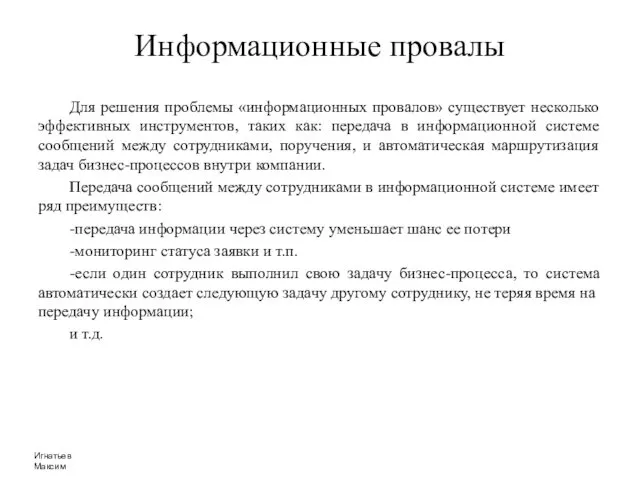 Информационные провалы

Для решения проблемы «информационных провалов» существует несколько эффективных инструментов, таких как: передача в информационной системе сообщений между сотрудниками, поручения, и автоматическая маршрутизация задач бизнес-процессов внутри компании.

Передача сообщений между сотрудниками в информационной системе имеет ряд преимуществ:

-передача информации через систему уменьшает шанс ее потери

-мониторинг статуса заявки и т.п.

-если один сотрудник выполнил свою задачу бизнес-процесса, то система автоматически создает следующую задачу другому сотруднику, не теряя время на передачу информации;

и т.д.

Игнатьев Максим